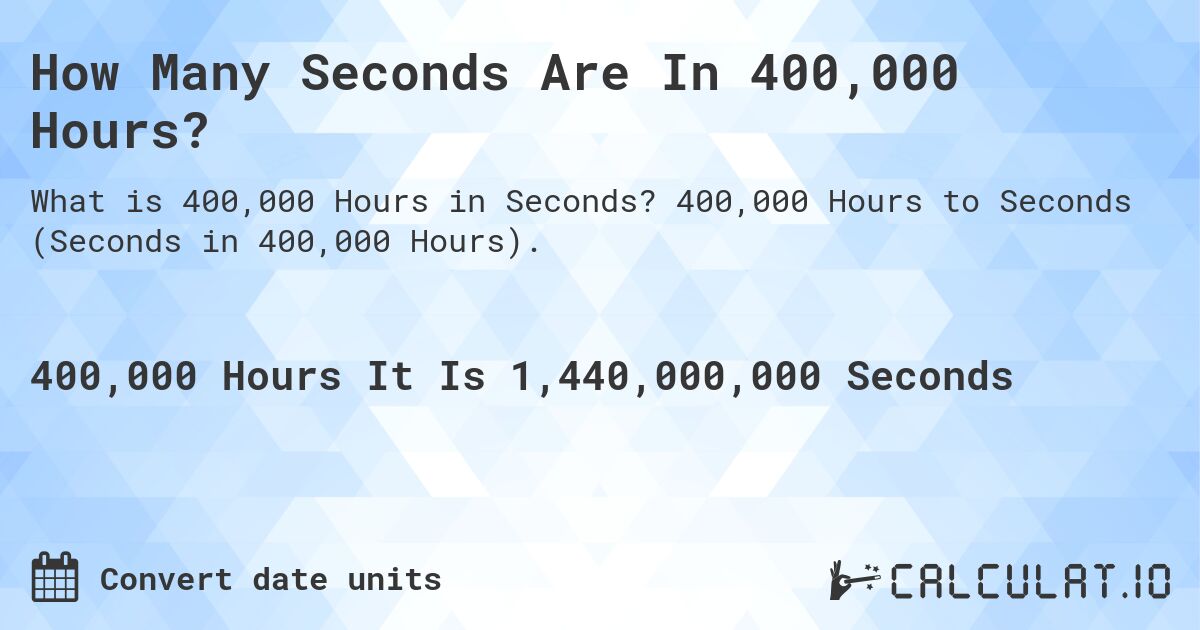 How Many Seconds Are In 400,000 Hours?

What is 400,000 Hours in Seconds? 400,000 Hours to Seconds (Seconds in 400,000 Hours).

400,000 Hours It Is 1,440,000,000 Seconds

Convert date units

CALCULAT.IO